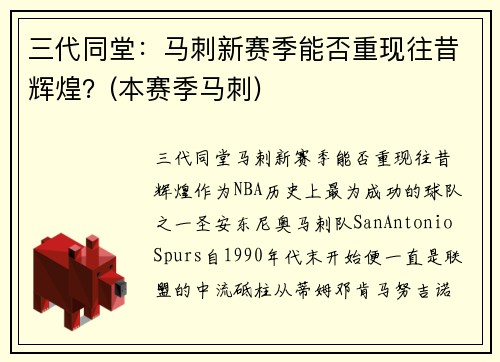 三代同堂：马刺新赛季能否重现往昔辉煌？(本赛季马刺)

三代同堂马刺新赛季能否重现往昔辉煌作为NBA历史上最为成功的球队之一圣安东尼奥马刺队SanAntonio Spurs自1990年代末开始便一直是联盟的中流砥柱从蒂姆邓肯马努吉诺